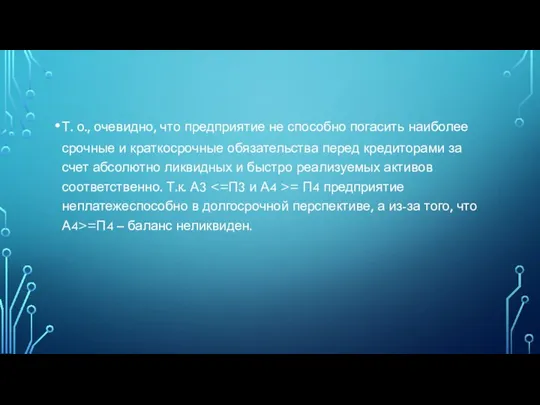 • Т. о., очевидно, что предприятие не способно погасить наиболее срочные и краткосрочные обязательства перед кредиторами за счет абсолютно ликвидных и быстро реализуемых активов соответственно. Т.к. А3 <=П3 и А4 >= П4 предприятие неплатежеспособно в долгосрочной перспективе, а из-за того, что А4>=П4 – баланс неликвиден.